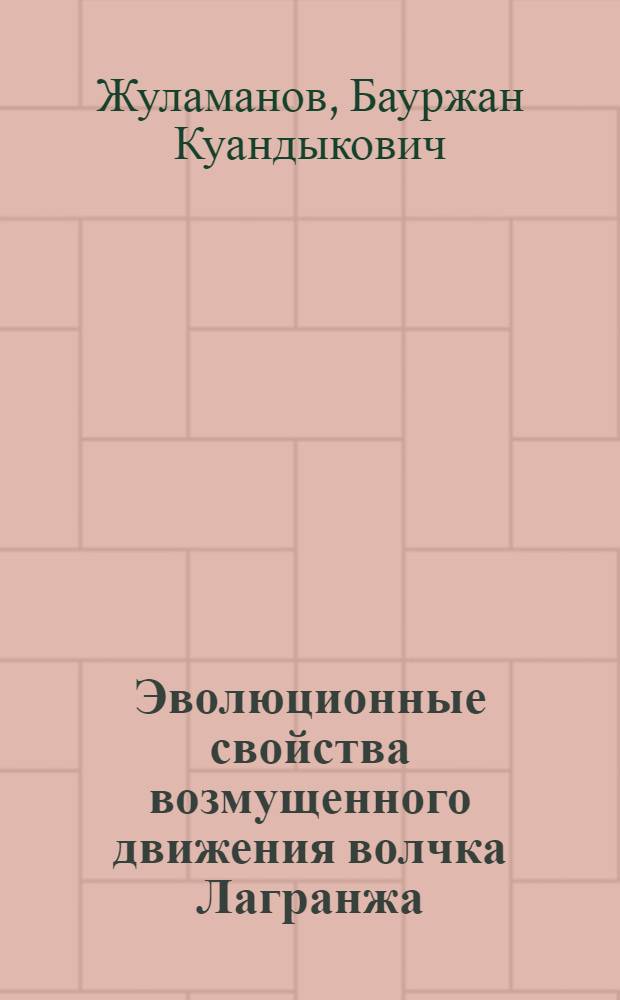 Жуламанов, Бауржан Куандыкович

Эволюционные свойства возмущенного движения волчка Лагранжа